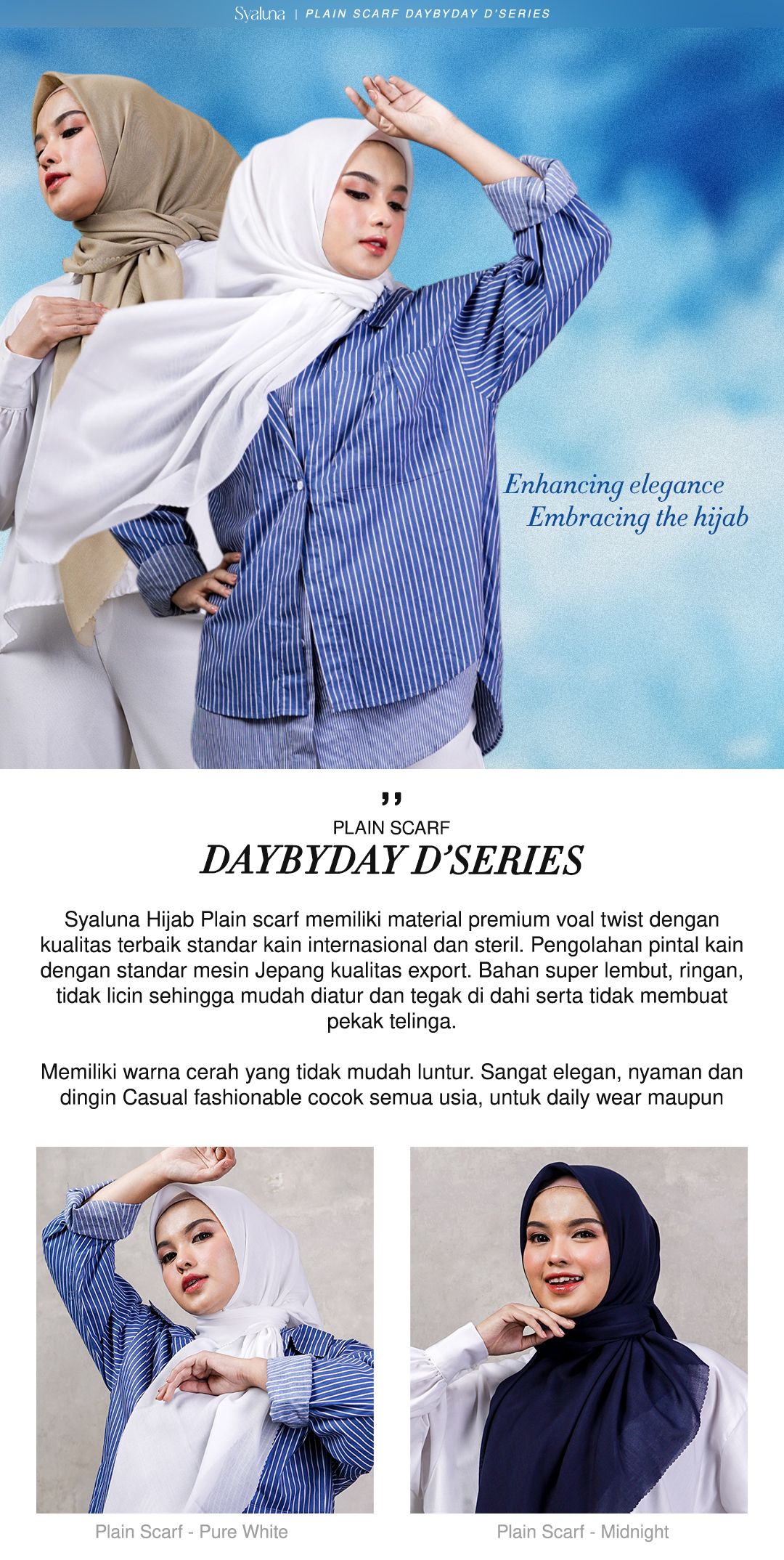 Syaluna | PLAIN SCARF DAYBYDAY D'SERIES

Enhancing elegance
Embracing the hijab

,,
PLAIN SCARF
DAYBYDAY D'SERIES

Syaluna Hijab Plain scarf memiliki material premium voal twist dengan kualitas terbaik standar kain internasional dan steril. Pengolahan pintal kain dengan standar mesin Jepang kualitas export. Bahan super lembut, ringan, tidak licin sehingga mudah diatur dan tegak di dahi serta tidak membuat pekak telinga.

Memiliki warna cerah yang tidak mudah luntur. Sangat elegan, nyaman dan dingin Casual fashionable cocok semua usia, untuk daily wear maupun

Plain Scarf - Pure White

Plain Scarf - Midnight